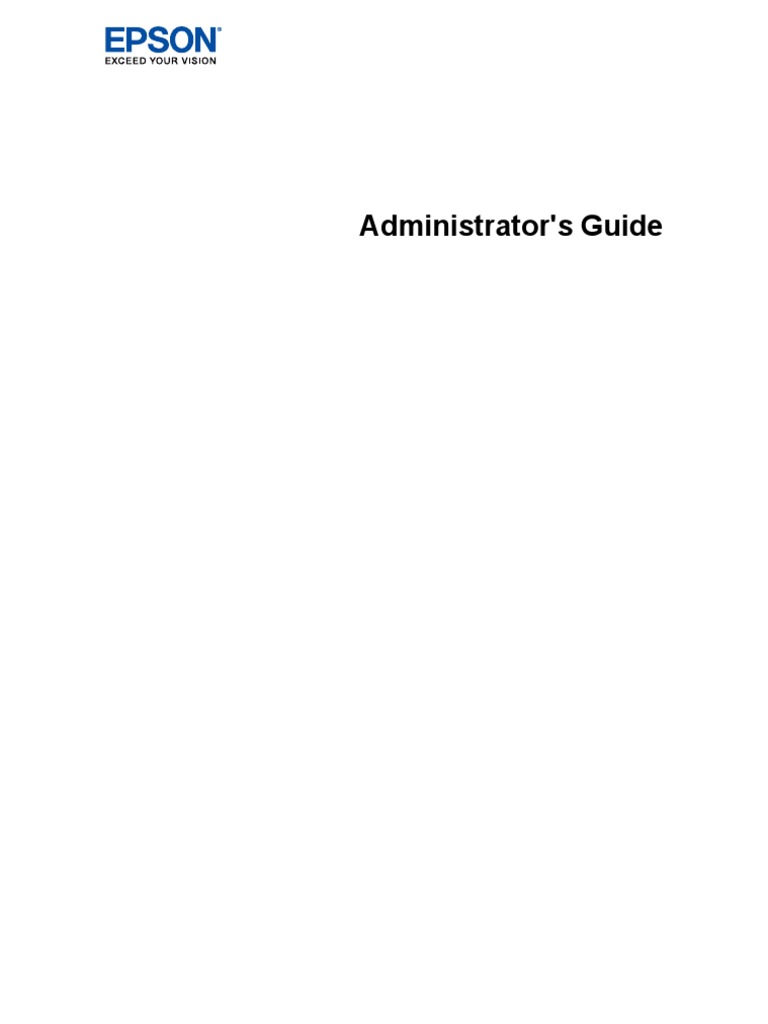 EPSON®
EXCEED YOUR VISION

Administrator's Guide